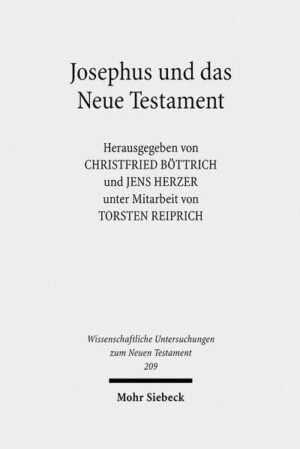 Josephus und das Neue Testament

Herausgegeben von
CHRISTFRIED BÖTTRICH
und JENS HERZER
unter Mitarbeit von
TORSTEN REIPRICH

Wissenschaftliche Untersuchungen zum Neuen Testament
209

Mohr Siebeck